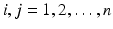 $i, j = 1, 2, \ldots, n$